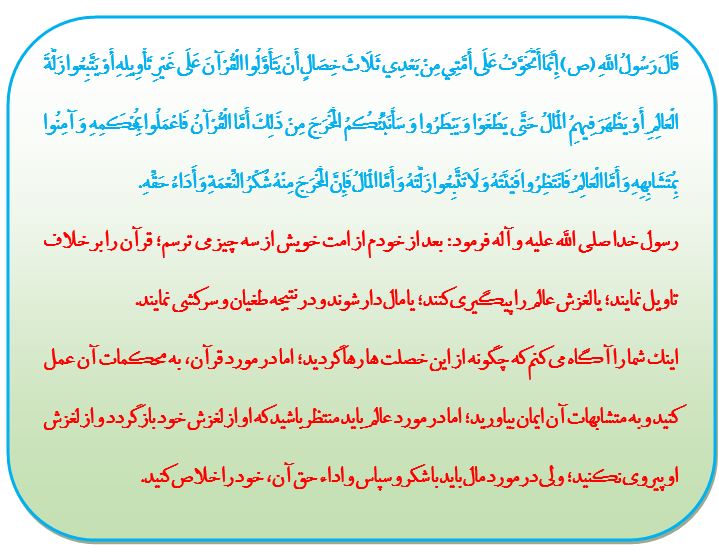 قَالَ رَسُولُ اللهِ (ص) إِنَّمَا أَتَخَوَّفُ عَلَى أُمَّتِي مِنْ بَعْدِي ثَلَاثَ خِصَالٍ أَنْ يَتَأَوَّلُوا الْقُرْآنَ عَلَى غَيْرِ تَأْوِيلِهِ أَوْ يَتَّبِعُوا زَلَّةَ الْعَالِمِ أَوْ يَظْهَرَ فِيهِمُ الْمَالُ حَتَّى يَطْغَوْا وَ يَبْطَرُوا وَ سَأُنَبِّئُكُمُ الْمَخْرَجَ مِنْ ذَلِكَ أَمَّا الْقُرْآنُ فَاعْمَلُوا بِمُحْكَمِهِ وَ آمِنُوا بِمُتَشَابِهِهِ وَ أَمَّا الْعَالِمُ فَانْتَظِرُوا فَيْئَتَهُ وَ لَا تَتَّبِعُوا زَلَّتَهُ وَ أَمَّا الْمَالُ فَإِنَّ الْمَخْرَجَ مِنْهُ شُكْرُ النِّعْمَةِ وَ أَدَاءُ حَقِّهِ.

رسول خدا صلی الله علیه و آله فرمود: بعد از خودم از امت خویش از سه چیز می ترسم؛ قرآن را بر خلاف تاویل نمایند؛ یا لغزش عالم را پیگیری کنند؛ یا مال دار شوند و در نتیجه طغیان و سرکشی نمایند.

اینک شما را آگاه می کنم که چگونه از این خصلت ها رها گردید؛ اما در مورد قرآن، به محکمات آن عمل کنید و به متشابهات آن ایمان بیاورید؛ اما در مورد عالم باید منتظر باشید که او از لغزش خود باز گردد و از لغزش او پیروی نکنید؛ ولی در مورد مال باید با شکر و سپاس و اداء حق آن، خود را خلاص کنید.